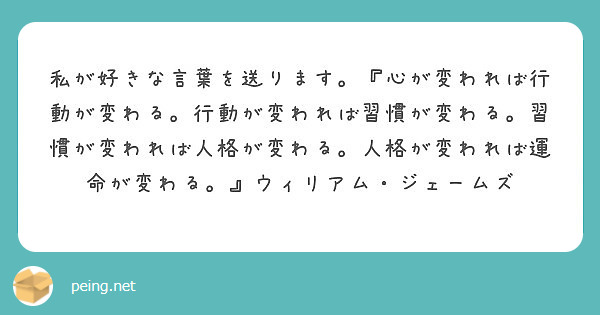 私が好きな言葉を送ります。『心が変われば行動が変わる。行動が変われば習慣が変わる。習慣が変われば人格が変わる。人格が変われば運命が変わる。』ウィリアム・ジェームズ

peing.net